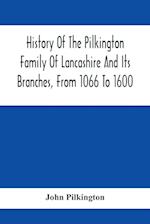 History Of The Pilkington Family Of Lancashire And Its Branches, From 1066 To 1600

John Pilkington